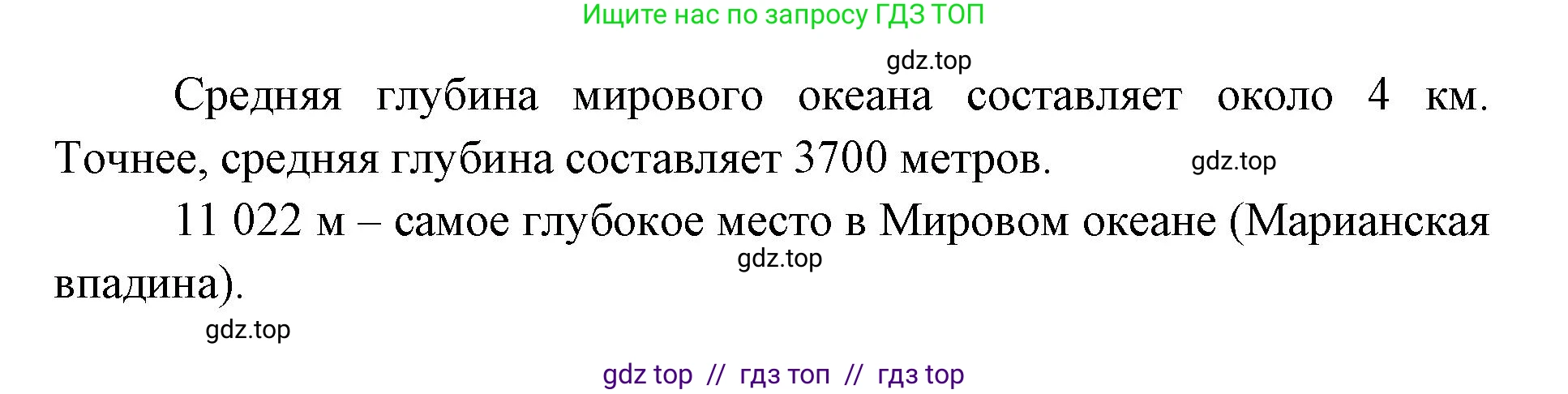 Ищите нас по запросу ГДЗ ТОП

gdz.top

Средняя глубина мирового океана составляет около 4 км. Точнее, средняя глубина составляет 3700 метров.

gdz.top

11 022 м – самое глубокое место в Мировом океане (Марианская впадина).

gdz.top

gdz.top

gdz top // гдз топ // гдз top